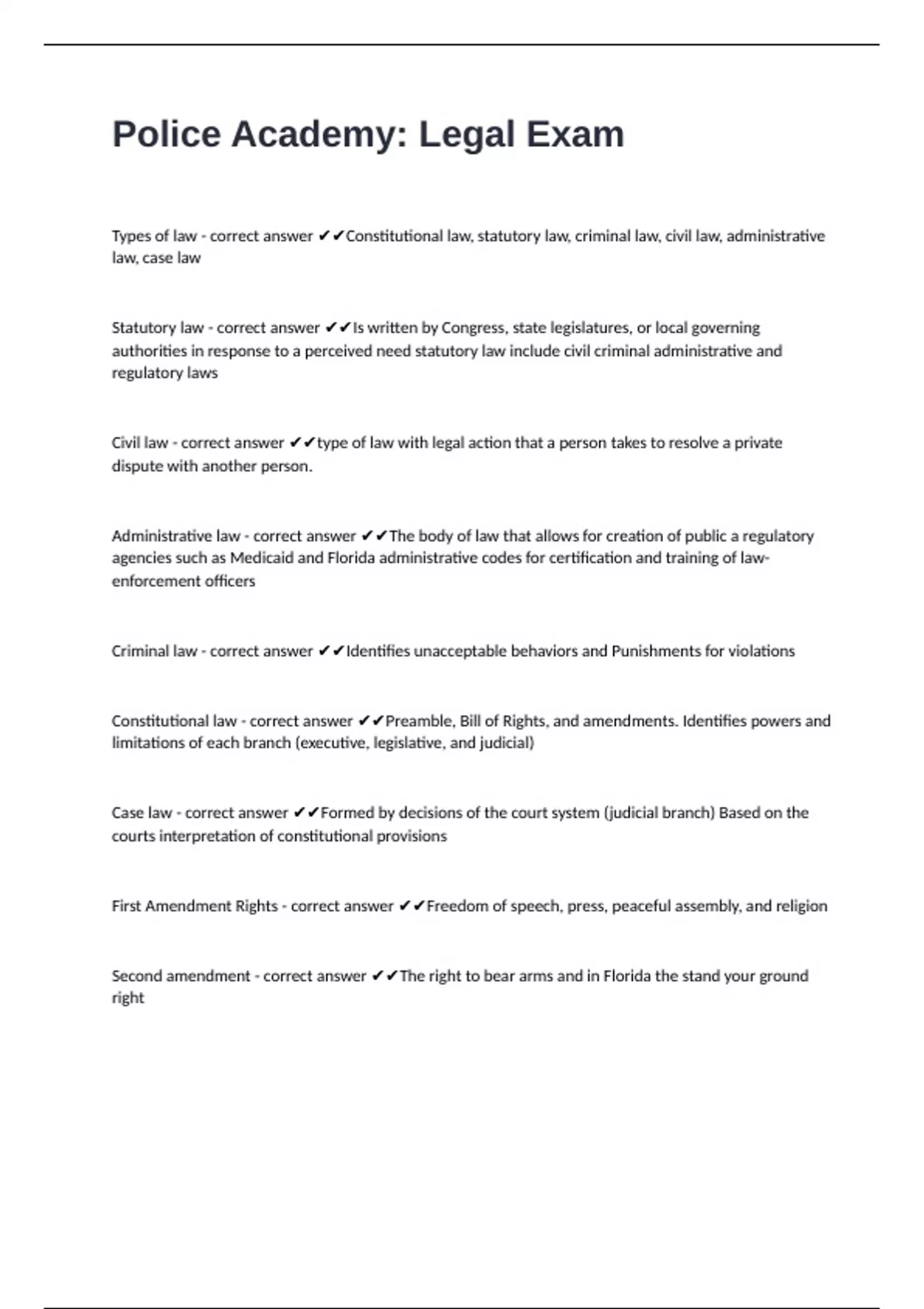 Police Academy: Legal Exam

Types of law - correct answer ✔✔Constitutional law, statutory law, criminal law, civil law, administrative law, case law

Statutory law - correct answer ✔✔Is written by Congress, state legislatures, or local governing authorities in response to a perceived need statutory law include civil criminal administrative and regulatory laws

Civil law - correct answer ✔✔type of law with legal action that a person takes to resolve a private dispute with another person.

Administrative law - correct answer ✔✔The body of law that allows for creation of public a regulatory agencies such as Medicaid and Florida administrative codes for certification and training of law-enforcement officers

Criminal law - correct answer ✔✔Identifies unacceptable behaviors and Punishments for violations

Constitutional law - correct answer ✔✔Preamble, Bill of Rights, and amendments. Identifies powers and limitations of each branch (executive, legislative, and judicial)

Case law - correct answer ✔✔Formed by decisions of the court system (judicial branch) Based on the courts interpretation of constitutional provisions

First Amendment Rights - correct answer ✔✔Freedom of speech, press, peaceful assembly, and religion

Second amendment - correct answer ✔✔The right to bear arms and in Florida the stand your ground right